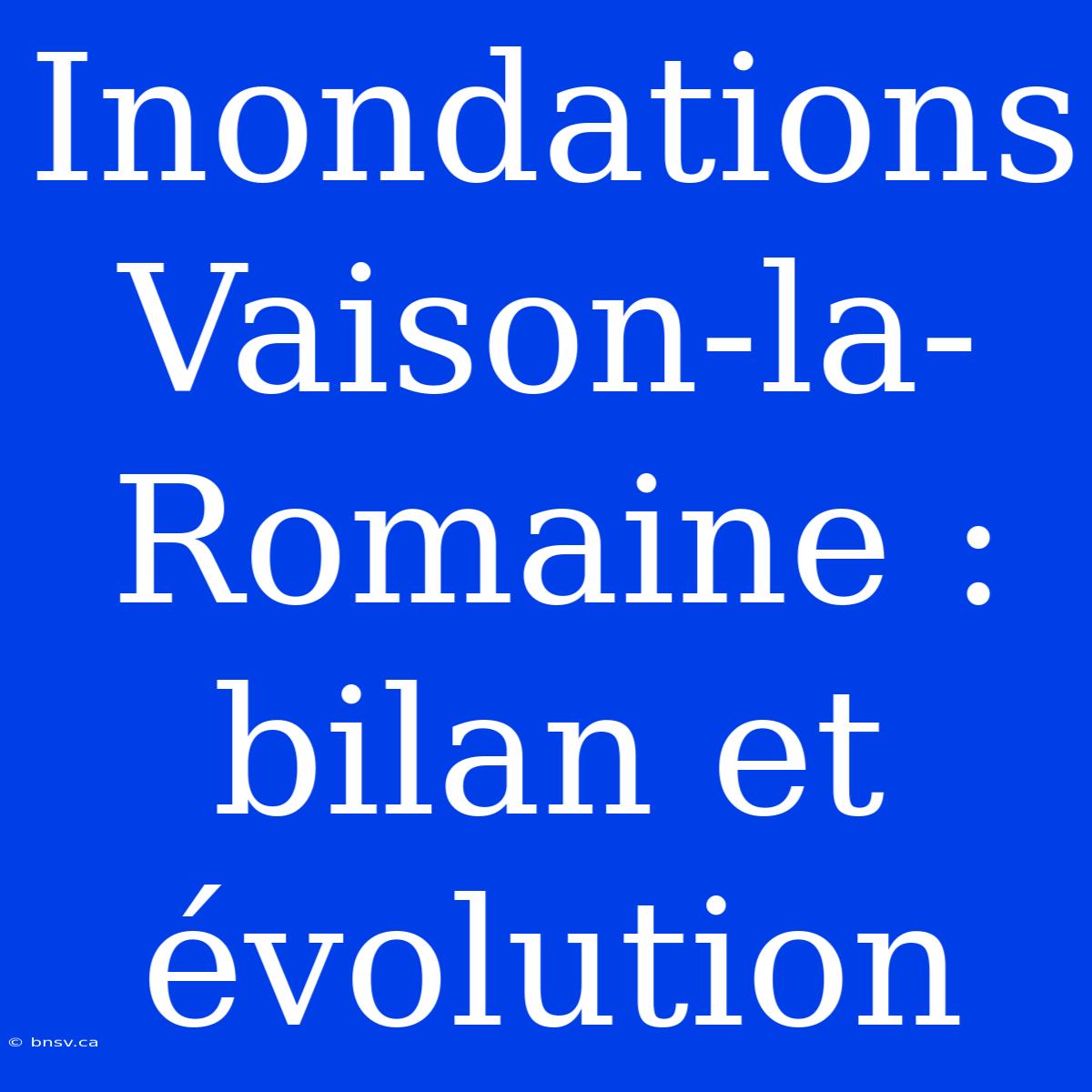 Inondations Vaison-la-Romaine : bilan et évolution

© bnsv.ca